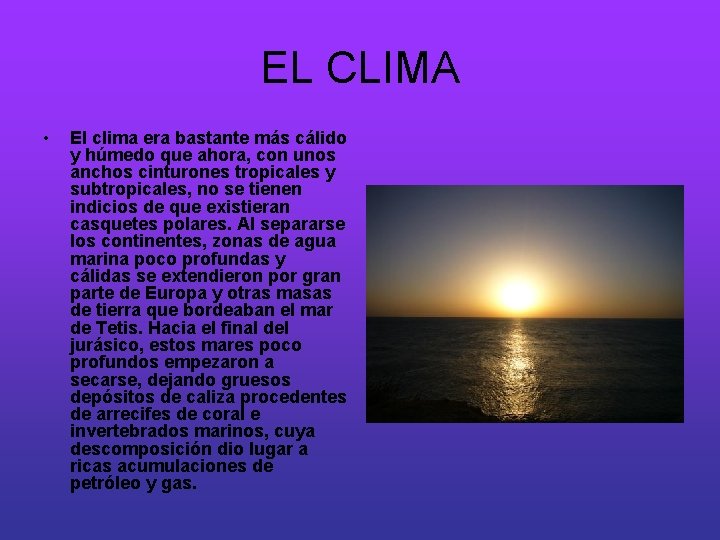 EL CLIMA

• El clima era bastante más cálido y húmedo que ahora, con unos anchos cinturones tropicales y subtropicales, no se tienen indicios de que existieran casquetes polares. Al separarse los continentes, zonas de agua marina poco profundas y cálidas se extendieron por gran parte de Europa y otras masas de tierra que bordeaban el mar de Tetis. Hacia el final del jurásico, estos mares poco profundos empezaron a secarse, dejando gruesos depósitos de caliza procedentes de arrecifes de coral e invertebrados marinos, cuya descomposición dio lugar a ricas acumulaciones de petróleo y gas.